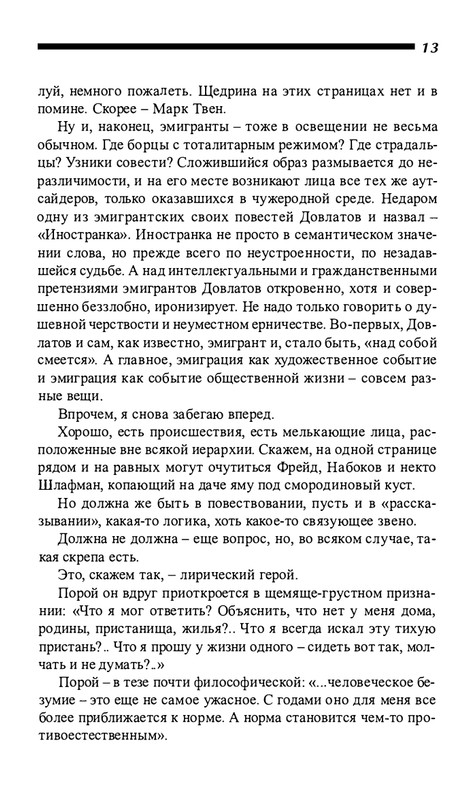 13

луй, немного пожалеть. Щедрина на этих страницах нет и в помине. Скорее – Марк Твен.

Ну и, наконец, эмигранты – тоже в освещении не весьма обычном. Где борцы с тоталитарным режимом? Где страдальцы? Узники совести? Сложившийся образ размывается до неразличимости, и на его месте возникают лица все тех же аутсайдеров, только оказавшихся в чужеродной среде. Недаром одну из эмигрантских своих повестей Довлатов и назвал – «Иностранка». Иностранка не просто в семантическом значении слова, но прежде всего по неустроенности, по незадавшейся судьбе. А над интеллектуальными и гражданственными претензиями эмигрантов Довлатов откровенно, хотя и совершенно беззлобно, иронизирует. Не надо только говорить о душевной черствости и неуместном ерничестве. Во-первых, Довлатов и сам, как известно, эмигрант и, стало быть, «над собой смеется». А главное, эмиграция как художественное событие и эмиграция как событие общественной жизни – совсем разные вещи.

Впрочем, я снова забегаю вперед.

Хорошо, есть происшествия, есть мелькающие лица, расположенные вне всякой иерархии. Скажем, на одной странице рядом и на равных могут очутиться Фрейд, Набоков и некто Шлафман, копающий на даче яму под смородиновый куст.

Но должна же быть в повествовании, пусть и в «рассказывании», какая-то логика, хоть какое-то связующее звено.

Должна не должна – еще вопрос, но, во всяком случае, такая скрепа есть.

Это, скажем так, – лирический герой.

Порой он вдруг приоткроется в щемяще-грустном признании: «Что я мог ответить? Объяснить, что нет у меня дома, родины, пристанища, жилья?.. Что я всегда искал эту тихую пристань?.. Что я прошу у жизни одного – сидеть вот так, молчать и не думать?..»

Порой – в тезе почти философической: «...человеческое безумие – это еще не самое ужасное. С годами оно для меня все более приближается к норме. А норма становится чем-то противоестественным».